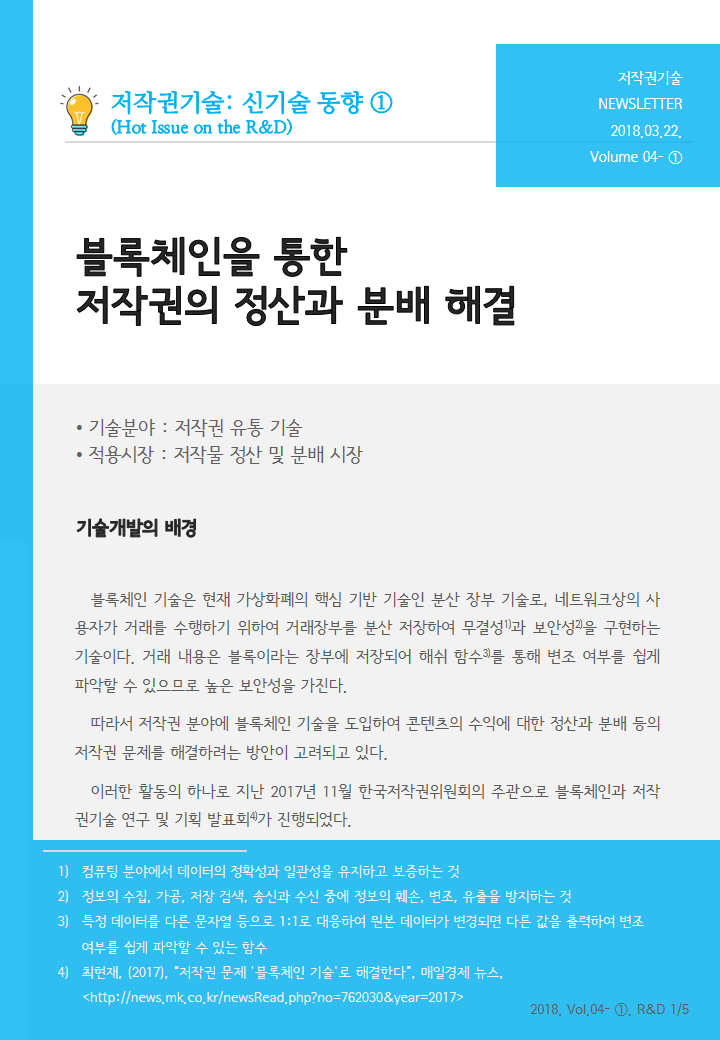 저작권기술: 신기술 동향 ①
(Hot Issue on the R&D)

저작권기술
NEWSLETTER
2018.03.22.
Volume 04- ①

블록체인을 통한
저작권의 정산과 분배 해결

• 기술분야 : 저작권 유통 기술
• 적용시장 : 저작물 정산 및 분배 시장

기술개발의 배경

블록체인 기술은 현재 가상화폐의 핵심 기반 기술인 분산 장부 기술로, 네트워크상의 사용자가 거래를 수행하기 위하여 거래장부를 분산 저장하여 무결성$^{1)}$과 보안성$^{2)}$을 구현하는 기술이다. 거래 내용은 블록이라는 장부에 저장되어 해쉬 함수$^{3)}$를 통해 변조 여부를 쉽게 파악할 수 있으므로 높은 보안성을 가진다.

따라서 저작권 분야에 블록체인 기술을 도입하여 콘텐츠의 수익에 대한 정산과 분배 등의 저작권 문제를 해결하려는 방안이 고려되고 있다.

이러한 활동의 하나로 지난 2017년 11월 한국저작권위원회의 주관으로 블록체인과 저작권기술 연구 및 기획 발표회$^{4)}$가 진행되었다.

1) 컴퓨팅 분야에서 데이터의 정확성과 일관성을 유지하고 보증하는 것
2) 정보의 수집, 가공, 저장 검색, 송신과 수신 중에 정보의 훼손, 변조, 유출을 방지하는 것
3) 특정 데이터를 다른 문자열 등으로 1:1로 대응하여 원본 데이터가 변경되면 다른 값을 출력하여 변조 여부를 쉽게 파악할 수 있는 함수
4) 최현재, (2017), "저작권 문제 '블록체인 기술'로 해결한다", 매일경제 뉴스, <http://news.mk.co.kr/newsRead.php?no=762030&year=2017>

2018. Vol.04- ①. R&D 1/5